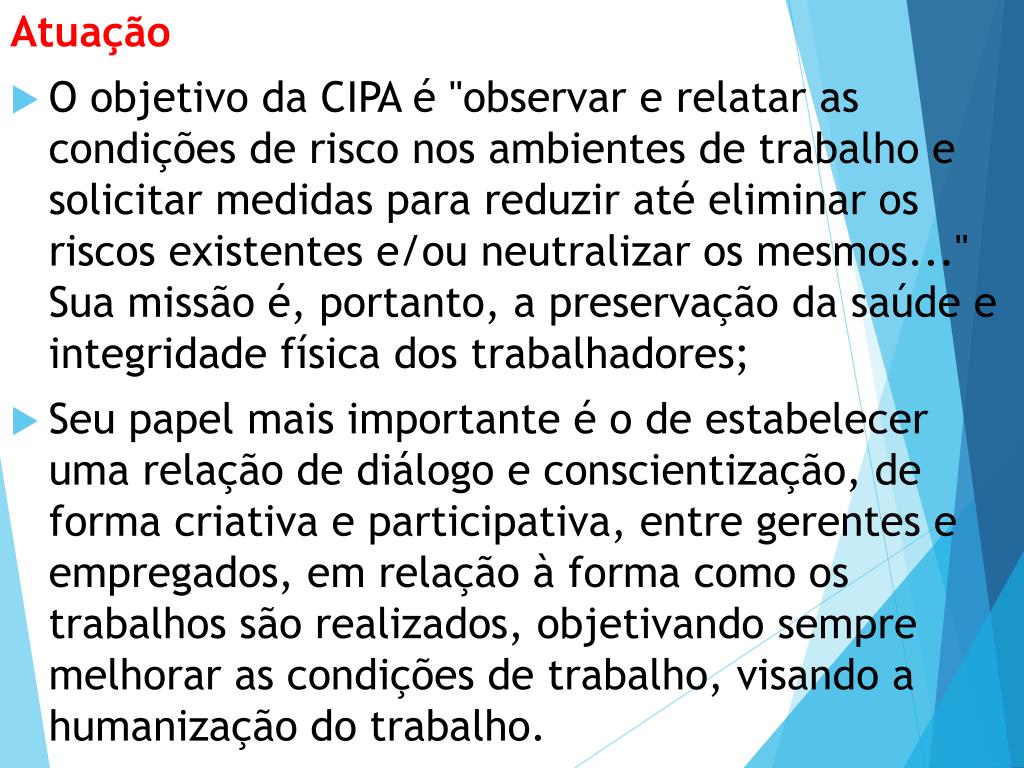 Atuação

O objetivo da CIPA é "observar e relatar as condições de risco nos ambientes de trabalho e solicitar medidas para reduzir até eliminar os riscos existentes e/ou neutralizar os mesmos..." Sua missão é, portanto, a preservação da saúde e integridade física dos trabalhadores;

Seu papel mais importante é o de estabelecer uma relação de diálogo e conscientização, de forma criativa e participativa, entre gerentes e empregados, em relação à forma como os trabalhos são realizados, objetivando sempre melhorar as condições de trabalho, visando a humanização do trabalho.